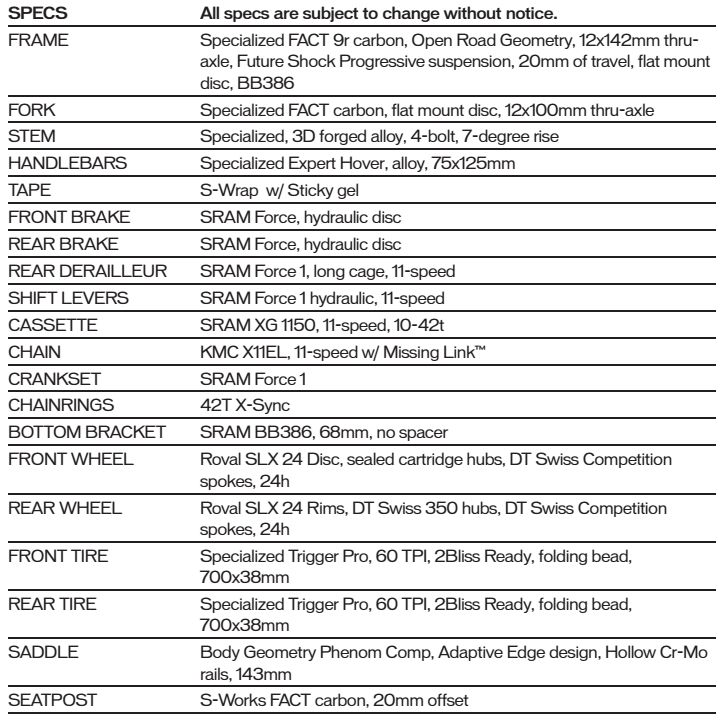 | SPECS | All specs are subject to change without notice. |
|---|---|
| FRAME | Specialized FACT 9r carbon, Open Road Geometry, 12x142mm thru-axle, Future Shock Progressive suspension, 20mm of travel, flat mount disc, BB386 |
| FORK | Specialized FACT carbon, flat mount disc, 12x100mm thru-axle |
| STEM | Specialized, 3D forged alloy, 4-bolt, 7-degree rise |
| HANDLEBARS | Specialized Expert Hover, alloy, 75x125mm |
| TAPE | S-Wrap w/ Sticky gel |
| FRONT BRAKE | SRAM Force, hydraulic disc |
| REAR BRAKE | SRAM Force, hydraulic disc |
| REAR DERAILLEUR | SRAM Force 1, long cage, 11-speed |
| SHIFT LEVERS | SRAM Force 1 hydraulic, 11-speed |
| CASSETTE | SRAM XG 1150, 11-speed, 10-42t |
| CHAIN | KMC X11EL, 11-speed w/ Missing Link™ |
| CRANKSET | SRAM Force 1 |
| CHAINRINGS | 42T X-Sync |
| BOTTOM BRACKET | SRAM BB386, 68mm, no spacer |
| FRONT WHEEL | Roval SLX 24 Disc, sealed cartridge hubs, DT Swiss Competition spokes, 24h |
| REAR WHEEL | Roval SLX 24 Rims, DT Swiss 350 hubs, DT Swiss Competition spokes, 24h |
| FRONT TIRE | Specialized Trigger Pro, 60 TPI, 2Bliss Ready, folding bead, 700x38mm |
| REAR TIRE | Specialized Trigger Pro, 60 TPI, 2Bliss Ready, folding bead, 700x38mm |
| SADDLE | Body Geometry Phenom Comp, Adaptive Edge design, Hollow Cr-Mo rails, 143mm |
| SEATPOST | S-Works FACT carbon, 20mm offset |